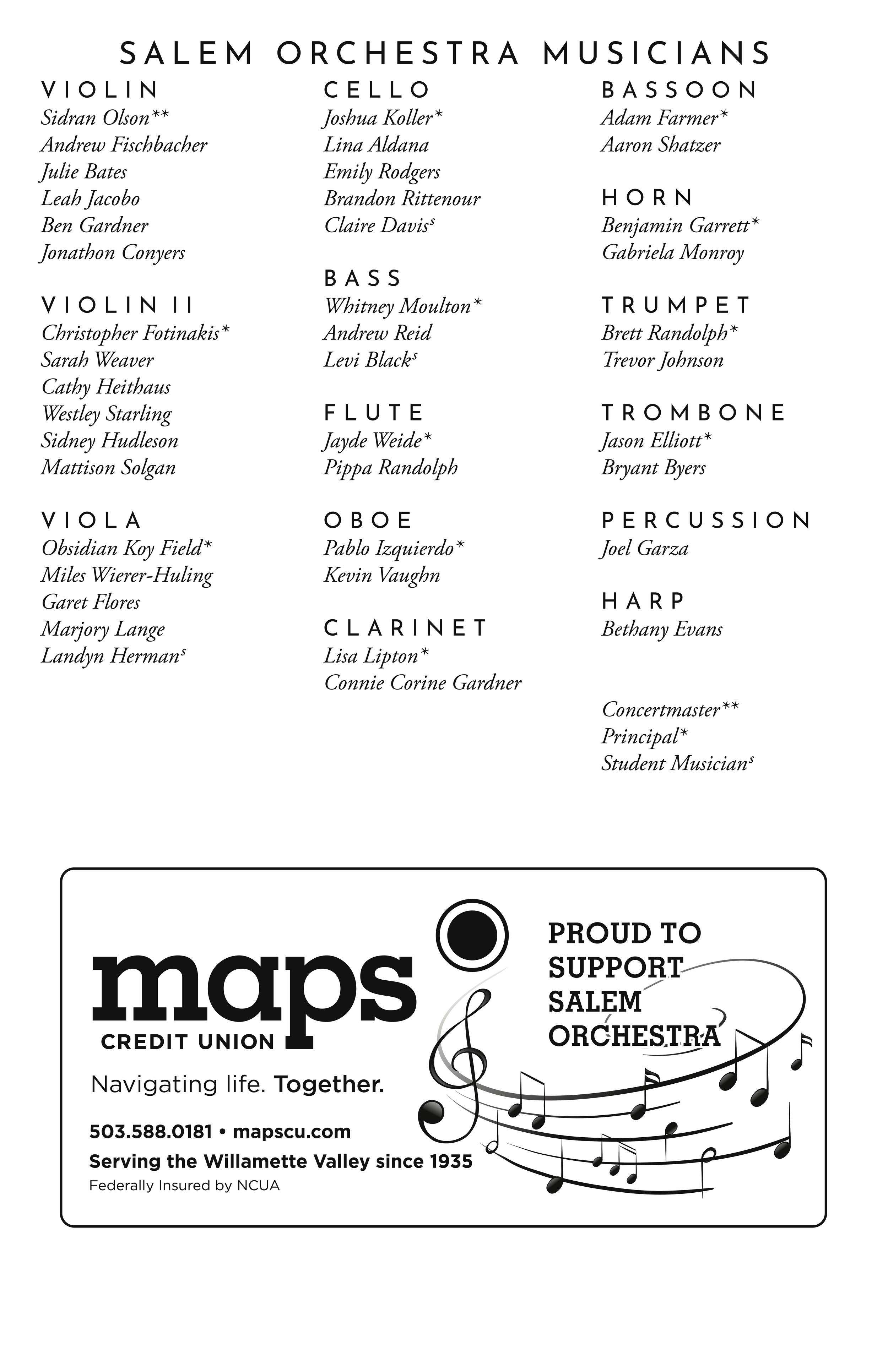 SALEM ORCHESTRA MUSICIANS

VIOLIN
Sidran Olson**
Andrew Fischbacher
Julie Bates
Leah Jacobo
Ben Gardner
Jonathon Conyers

VIOLIN II
Christopher Fotinakis*
Sarah Weaver
Cathy Heithaus
Westley Starling
Sidney Hudleson
Mattison Solgan

VIOLA
Obsidian Koy Field*
Miles Wierer-Huling
Garet Flores
Marjory Lange
Landyn Herman$^{s}$

CELLO
Joshua Koller*
Lina Aldana
Emily Rodgers
Brandon Rittenour
Claire Davis$^{s}$

BASS
Whitney Moulton*
Andrew Reid
Levi Black$^{s}$

FLUTE
Jayde Weide*
Pippa Randolph

OBOE
Pablo Izquierdo*
Kevin Vaughn

CLARINET
Lisa Lipton*
Connie Corine Gardner

BASSOON
Adam Farmer*
Aaron Shatzer

HORN
Benjamin Garrett*
Gabriela Monroy

TRUMPET
Brett Randolph*
Trevor Johnson

TROMBONE
Jason Elliott*
Bryant Byers

PERCUSSION
Joel Garza

HARP
Bethany Evans

Concertmaster**
Principal*
Student Musician$^{s}$

maps
CREDIT UNION
Navigating life. Together.
503.588.0181 • mapscu.com
Serving the Willamette Valley since 1935
Federally Insured by NCUA

PROUD TO
SUPPORT
SALEM
ORCHESTRA